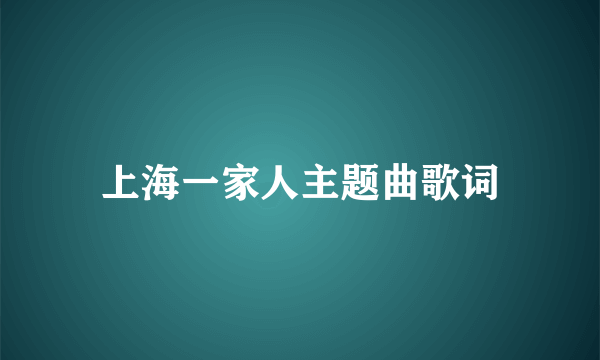 上海一家人主题曲歌词